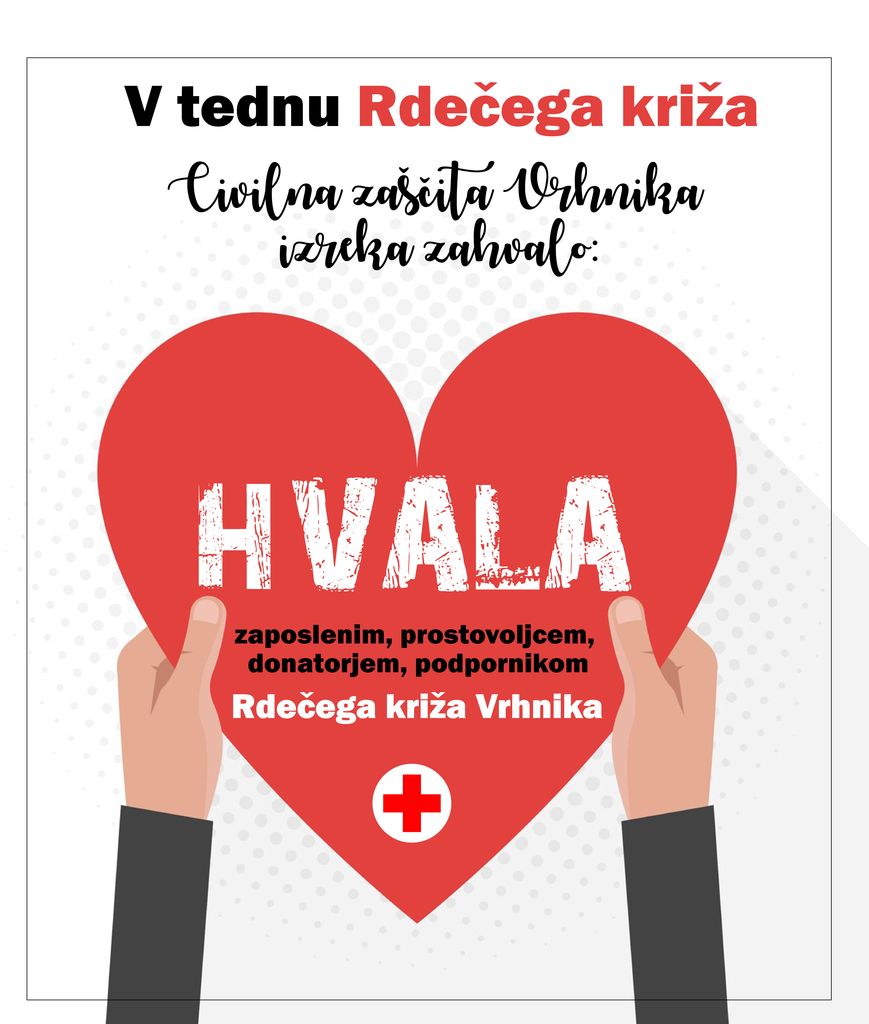 V tednu Rdečega križa

Civilna zaščita Vrhnika izreka zahvalo:

HVALA

zaposlenim, prostovoljcem, donatorjem, podpornikom

Rdečega križa Vrhnika